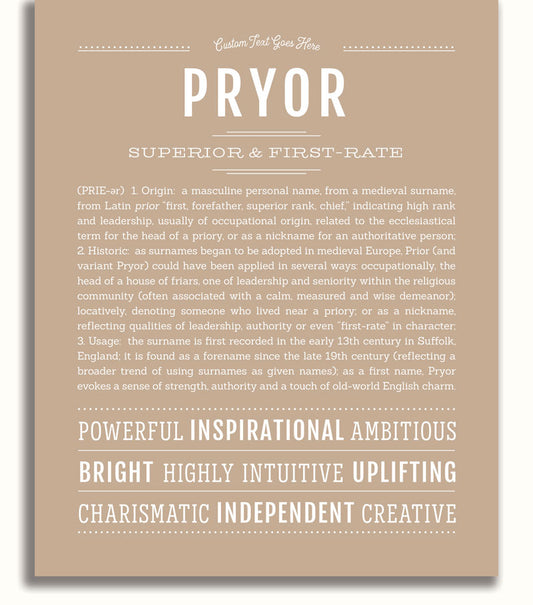 Custom Text Goes Here

PRYOR

SUPERIOR & FIRST-RATE

(PRIE-ər) 1. Origin: a masculine personal name, from a medieval surname, from Latin prior "first, forefather, superior rank, chief," indicating high rank and leadership, usually of occupational origin, related to the ecclesiastical term for the head of a priory, or as a nickname for an authoritative person; 2. Historic: as surnames began to be adopted in medieval Europe, Prior (and variant Pryor) could have been applied in several ways: occupationally, the head of a house of friars, one of leadership and seniority within the religious community (often associated with a calm, measured and wise demeanor); locatively, denoting someone who lived near a priory; or as a nickname, reflecting qualities of leadership, authority or even "first-rate" in character; 3. Usage: the surname is first recorded in the early 13th century in Suffolk, England; it is found as a forename since the late 19th century (reflecting a broader trend of using surnames as given names); as a first name, Pryor evokes a sense of strength, authority and a touch of old-world English charm.

POWERFUL INSPIRATIONAL AMBITIOUS

BRIGHT HIGHLY INTUITIVE UPLIFTING

CHARISMATIC INDEPENDENT CREATIVE